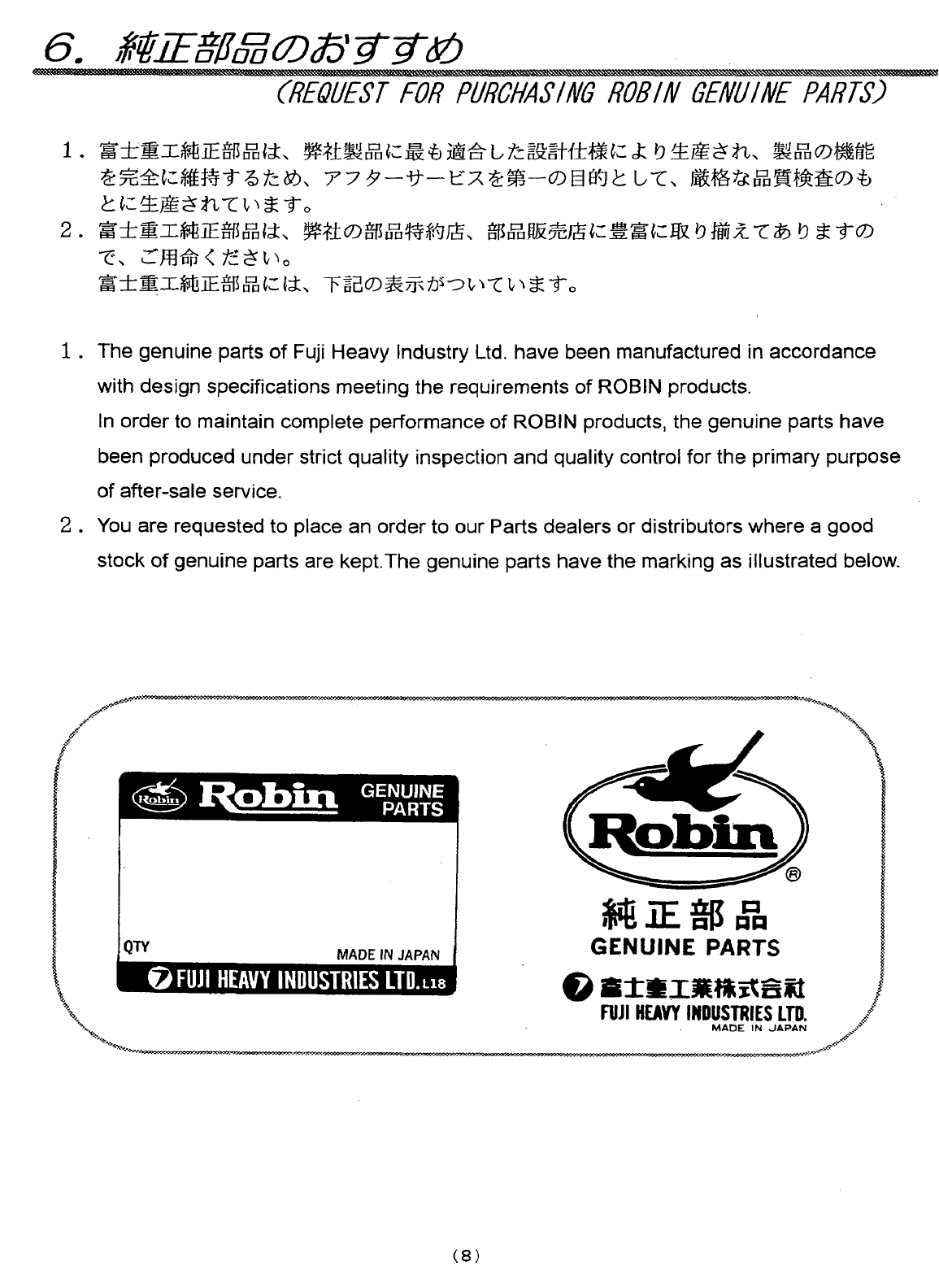 6. 純正部品のおすすめ

(REQUEST FOR PURCHASING ROBIN GENUINE PARTS)

1. 富士重工純正部品は、弊社製品に最も適合した設計仕様により生産され、製品の機能を完全に維持するため、アフターサービスを第一の目的として、厳格な品質検査のもとに生産されています。

2. 富士重工純正部品は、弊社の部品特約店、部品販売店に豊富に取り揃えてありますので、ご用命ください。
富士重工純正部品には、下記の表示がついています。

1. The genuine parts of Fuji Heavy Industry Ltd. have been manufactured in accordance with design specifications meeting the requirements of ROBIN products.
In order to maintain complete performance of ROBIN products, the genuine parts have been produced under strict quality inspection and quality control for the primary purpose of after-sale service.

2. You are requested to place an order to our Parts dealers or distributors where a good stock of genuine parts are kept.The genuine parts have the marking as illustrated below.

Robin Robin GENUINE PARTS
QTY MADE IN JAPAN
FUJI HEAVY INDUSTRIES LTD. L18

Robin ®
純正部品
GENUINE PARTS
富士重工業株式会社
FUJI HEAVY INDUSTRIES LTD.
MADE IN JAPAN

(8)